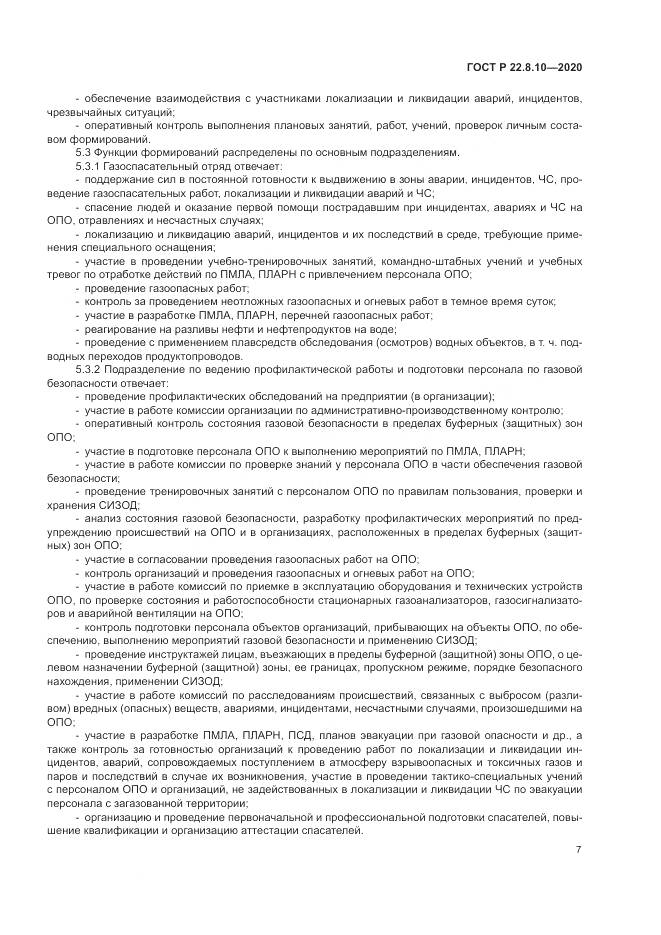 ГОСТ Р 22.8.10—2020

- обеспечение взаимодействия с участниками локализации и ликвидации аварий, инцидентов, чрезвычайных ситуаций;

- оперативный контроль выполнения плановых занятий, работ, учений, проверок личным составом формирований.

5.3 Функции формирований распределены по основным подразделениям.

5.3.1 Газоспасательный отряд отвечает:

- поддержание сил в постоянной готовности к выдвижению в зоны аварии, инцидентов, ЧС, проведение газоспасательных работ, локализации и ликвидации аварий и ЧС;

- спасение людей и оказание первой помощи пострадавшим при инцидентах, авариях и ЧС на ОПО, отравлениях и несчастных случаях;

- локализацию и ликвидацию аварий, инцидентов и их последствий в среде, требующие применения специального оснащения;

- участие в проведении учебно-тренировочных занятий, командно-штабных учений и учебных тревог по отработке действий по ПМЛА, ПЛАРН с привлечением персонала ОПО;

- проведение газоопасных работ;

- контроль за проведением неотложных газоопасных и огневых работ в темное время суток;

- участие в разработке ПМЛА, ПЛАРН, перечней газоопасных работ;

- реагирование на разливы нефти и нефтепродуктов на воде;

- проведение с применением плавсредств обследования (осмотров) водных объектов, в т. ч. подводных переходов продуктопроводов.

5.3.2 Подразделение по ведению профилактической работы и подготовки персонала по газовой безопасности отвечает:

- проведение профилактических обследований на предприятии (в организации);

- участие в работе комиссии организации по административно-производственному контролю;

- оперативный контроль состояния газовой безопасности в пределах буферных (защитных) зон ОПО;

- участие в подготовке персонала ОПО к выполнению мероприятий по ПМЛА, ПЛАРН;

- участие в работе комиссии по проверке знаний у персонала ОПО в части обеспечения газовой безопасности;

- проведение тренировочных занятий с персоналом ОПО по правилам пользования, проверки и хранения СИЗОД;

- анализ состояния газовой безопасности, разработку профилактических мероприятий по предупреждению происшествий на ОПО и в организациях, расположенных в пределах буферных (защитных) зон ОПО;

- участие в согласовании проведения газоопасных работ на ОПО;

- контроль организаций и проведения газоопасных и огневых работ на ОПО;

- участие в работе комиссий по приемке в эксплуатацию оборудования и технических устройств ОПО, по проверке состояния и работоспособности стационарных газоанализаторов, газосигнализаторов и аварийной вентиляции на ОПО;

- контроль подготовки персонала объектов организаций, прибывающих на объекты ОПО, по обеспечению, выполнению мероприятий газовой безопасности и применению СИЗОД;

- проведение инструктажей лицам, въезжающих в пределы буферной (защитной) зоны ОПО, о целевом назначении буферной (защитной) зоны, ее границах, пропускном режиме, порядке безопасного нахождения, применении СИЗОД;

- участие в работе комиссий по расследованиям происшествий, связанных с выбросом (разливом) вредных (опасных) веществ, авариями, инцидентами, несчастными случаями, произошедшими на ОПО;

- участие в разработке ПМЛА, ПЛАРН, ПСД, планов эвакуации при газовой опасности и др., а также контроль за готовностью организаций к проведению работ по локализации и ликвидации инцидентов, аварий, сопровождаемых поступлением в атмосферу взрывоопасных и токсичных газов и паров и последствий в случае их возникновения, участие в проведении тактико-специальных учений с персоналом ОПО и организаций, не задействованных в локализации и ликвидации ЧС по эвакуации персонала с загазованной территории;

- организацию и проведение первоначальной и профессиональной подготовки спасателей, повышение квалификации и организацию аттестации спасателей.

7